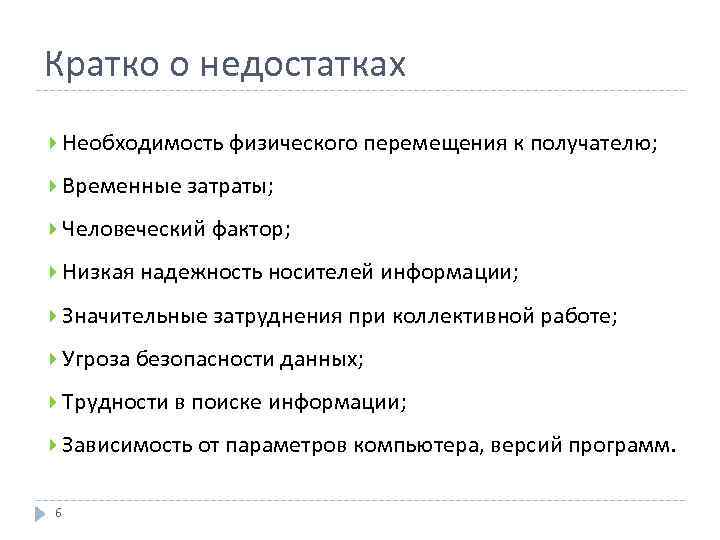 Кратко о недостатках

Необходимость физического перемещения к получателю;

Временные затраты;

Человеческий фактор;

Низкая надежность носителей информации;

Значительные затруднения при коллективной работе;

Угроза безопасности данных;

Трудности в поиске информации;

Зависимость от параметров компьютера, версий программ.

6